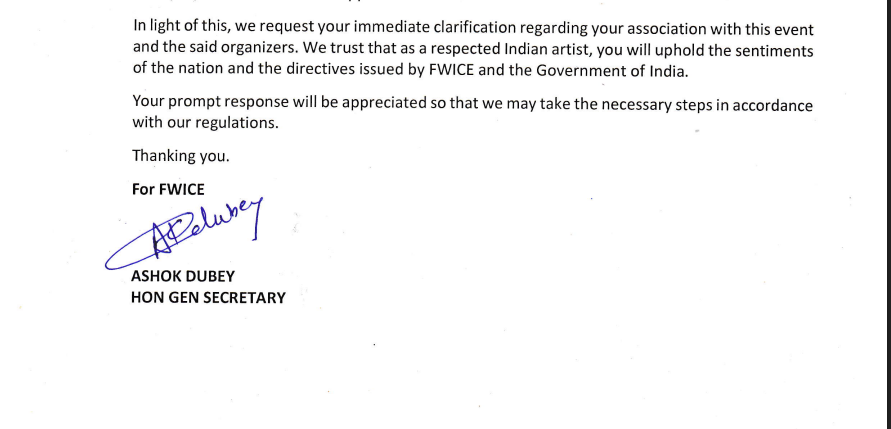 In light of this, we request your immediate clarification regarding your association with this event and the said organizers. We trust that as a respected Indian artist, you will uphold the sentiments of the nation and the directives issued by FWICE and the Government of India.

Your prompt response will be appreciated so that we may take the necessary steps in accordance with our regulations.

Thanking you.

For FWICE

ADubey

ASHOK DUBEY
HON GEN SECRETARY